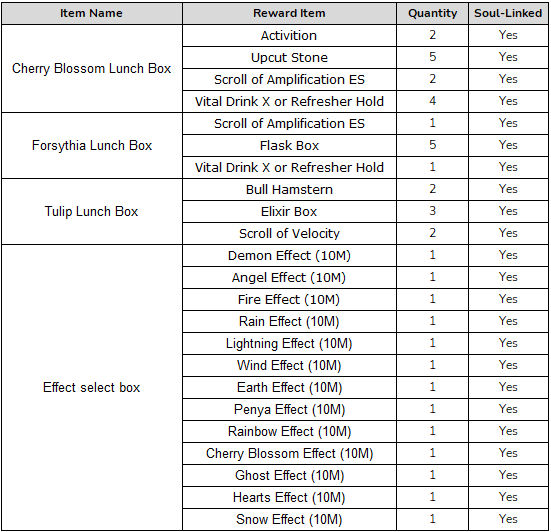 | Item Name | Reward Item | Quantity | Soul-Linked |
|---|---|---|---|
| Cherry Blossom Lunch Box | Activition | 2 | Yes |
| | Upcut Stone | 5 | Yes |
| | Scroll of Amplification ES | 2 | Yes |
| | Vital Drink X or Refresher Hold | 4 | Yes |
| Forsythia Lunch Box | Scroll of Amplification ES | 1 | Yes |
| | Flask Box | 5 | Yes |
| | Vital Drink X or Refresher Hold | 1 | Yes |
| Tulip Lunch Box | Bull Hamstern | 2 | Yes |
| | Elixir Box | 3 | Yes |
| | Scroll of Velocity | 2 | Yes |
| Effect select box | Demon Effect (10M) | 1 | Yes |
| | Angel Effect (10M) | 1 | Yes |
| | Fire Effect (10M) | 1 | Yes |
| | Rain Effect (10M) | 1 | Yes |
| | Lightning Effect (10M) | 1 | Yes |
| | Wind Effect (10M) | 1 | Yes |
| | Earth Effect (10M) | 1 | Yes |
| | Penya Effect (10M) | 1 | Yes |
| | Rainbow Effect (10M) | 1 | Yes |
| | Cherry Blossom Effect (10M) | 1 | Yes |
| | Ghost Effect (10M) | 1 | Yes |
| | Hearts Effect (10M) | 1 | Yes |
| | Snow Effect (10M) | 1 | Yes |